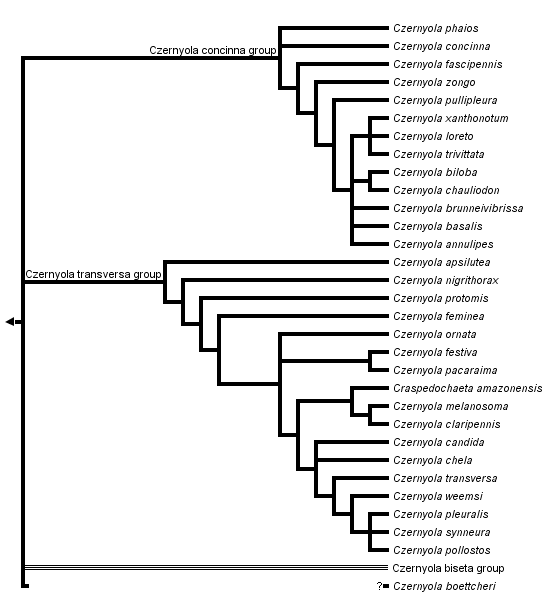 Czernyola concinna group
Czernyola phaios
Czernyola concinna
Czernyola fascipennis
Czernyola zongo
Czernyola pullipleura
Czernyola xanthonotum
Czernyola loreto
Czernyola trivittata
Czernyola biloba
Czernyola chauliodon
Czernyola brunneivibrissa
Czernyola basalis
Czernyola annulipes
Czernyola transversa group
Czernyola apsilutea
Czernyola nigrithorax
Czernyola protomis
Czernyola feminea
Czernyola ornata
Czernyola festiva
Czernyola pacaraima
Craspedochaeta amazonensis
Czernyola melanosoma
Czernyola claripennis
Czernyola candida
Czernyola chela
Czernyola transversa
Czernyola weemsi
Czernyola pleuralis
Czernyola synneura
Czernyola pollostos
Czernyola biseta group
? Czernyola boettcheri